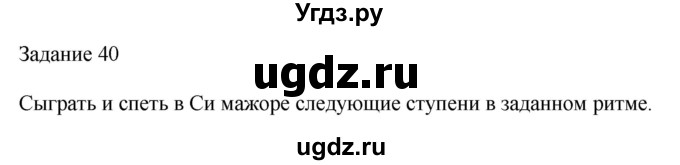 Угдз.ру

Задание 40

ugdz.ru

Сыграть и спеть в Си мажоре следующие ступени в заданном ритме.

ugdz.ru